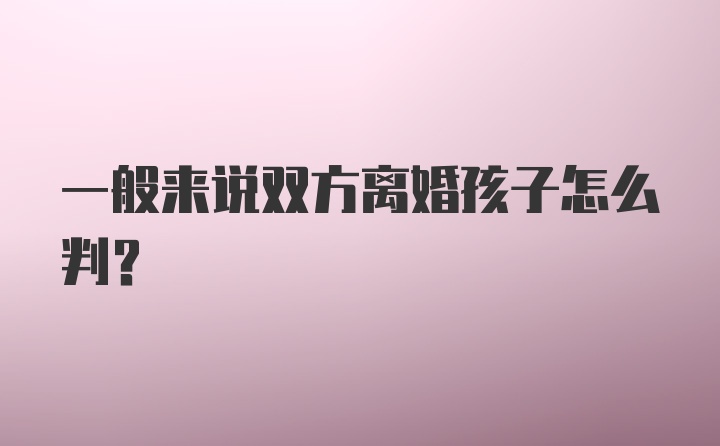 一般来说双方离婚孩子怎么判？